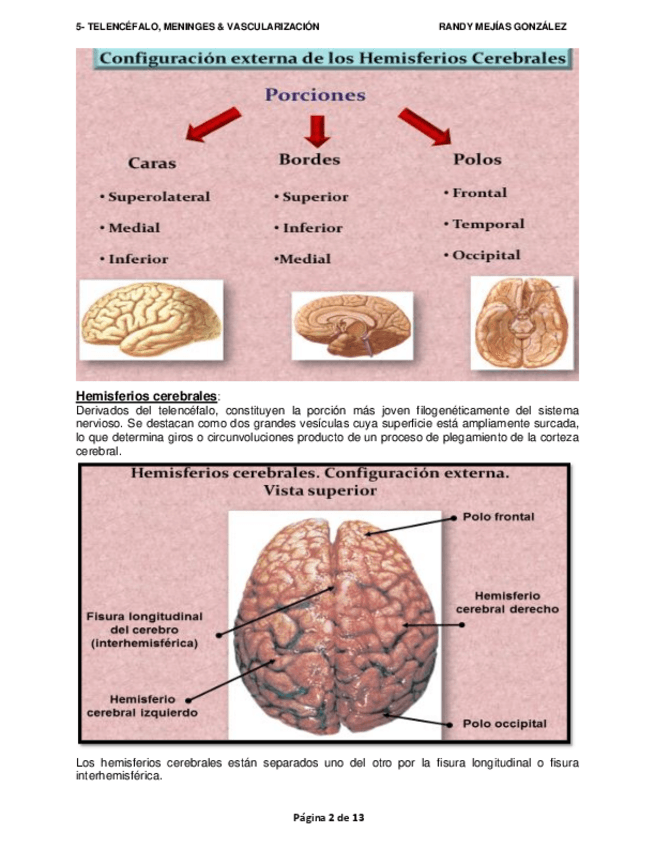 5- TELENCÉFALO, MENINGES & VASCULARIZACIÓN

RANDY MEJÍAS GONZÁLEZ

Configuración externa de los Hemisferios Cerebrales

Porciones

Caras
• Superolateral
• Medial
• Inferior

Bordes
• Superior
• Inferior
•Medial

Polos
• Frontal
• Temporal
• Occipital

Hemisferios cerebrales:
Derivados del telencéfalo, constituyen la porción más joven filogenéticamente del sistema nervioso. Se destacan como dos grandes vesículas cuya superficie está ampliamente surcada, lo que determina giros o circunvoluciones producto de un proceso de plegamiento de la corteza cerebral.

Hemisferios cerebrales. Configuración externa.
Vista superior

Polo frontal

Hemisferio cerebral derecho

Fisura longitudinal del cerebro (interhemisférica)

Hemisferio cerebral izquierdo

Polo occipital

Los hemisferios cerebrales están separados uno del otro por la fisura longitudinal o fisura interhemisférica.

Página 2 de 13